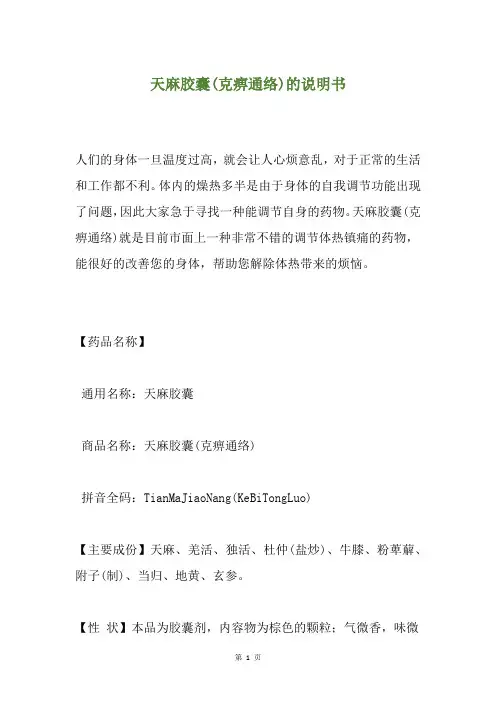 天麻胶囊(克痹通络)的说明书

人们的身体一旦温度过高，就会让人心烦意乱，对于正常的生活和工作都不利。体内的燥热多半是由于身体的自我调节功能出现了问题,因此大家急于寻找一种能调节自身的药物。天麻胶囊(克痹通络)就是目前市面上一种非常不错的调节体热镇痛的药物，能很好的改善您的身体，帮助您解除体热带来的烦恼。

【药品名称】

通用名称：天麻胶囊

商品名称：天麻胶囊(克痹通络)

拼音全码：TianMaJiaoNang(KeBiTongLuo)

【主要成份】天麻、羌活、独活、杜仲(盐炒)、牛膝、粉萆薢、附子(制)、当归、地黄、玄参。

【性 状】本品为胶囊剂，内容物为棕色的颗粒；气微香，味微

第 1 页